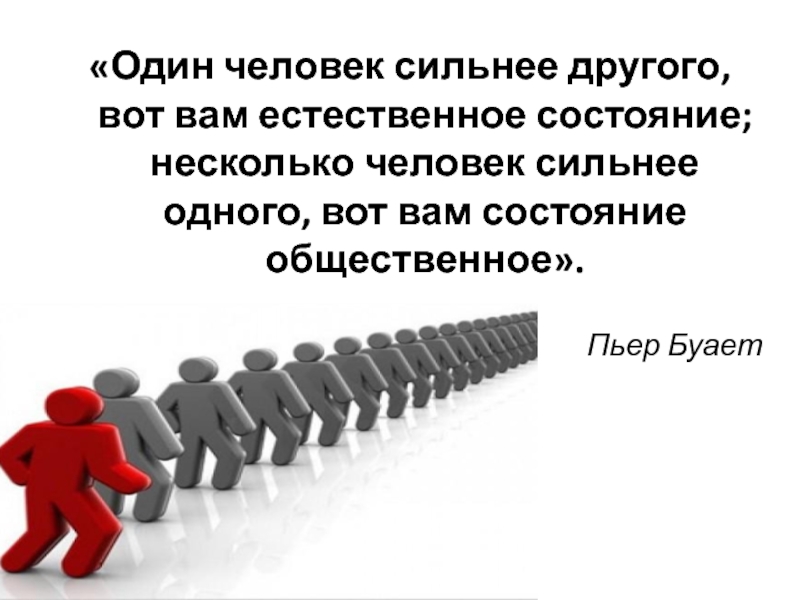 «Один человек сильнее другого, вот вам естественное состояние; несколько человек сильнее одного, вот вам состояние общественное».

Пьер Буает